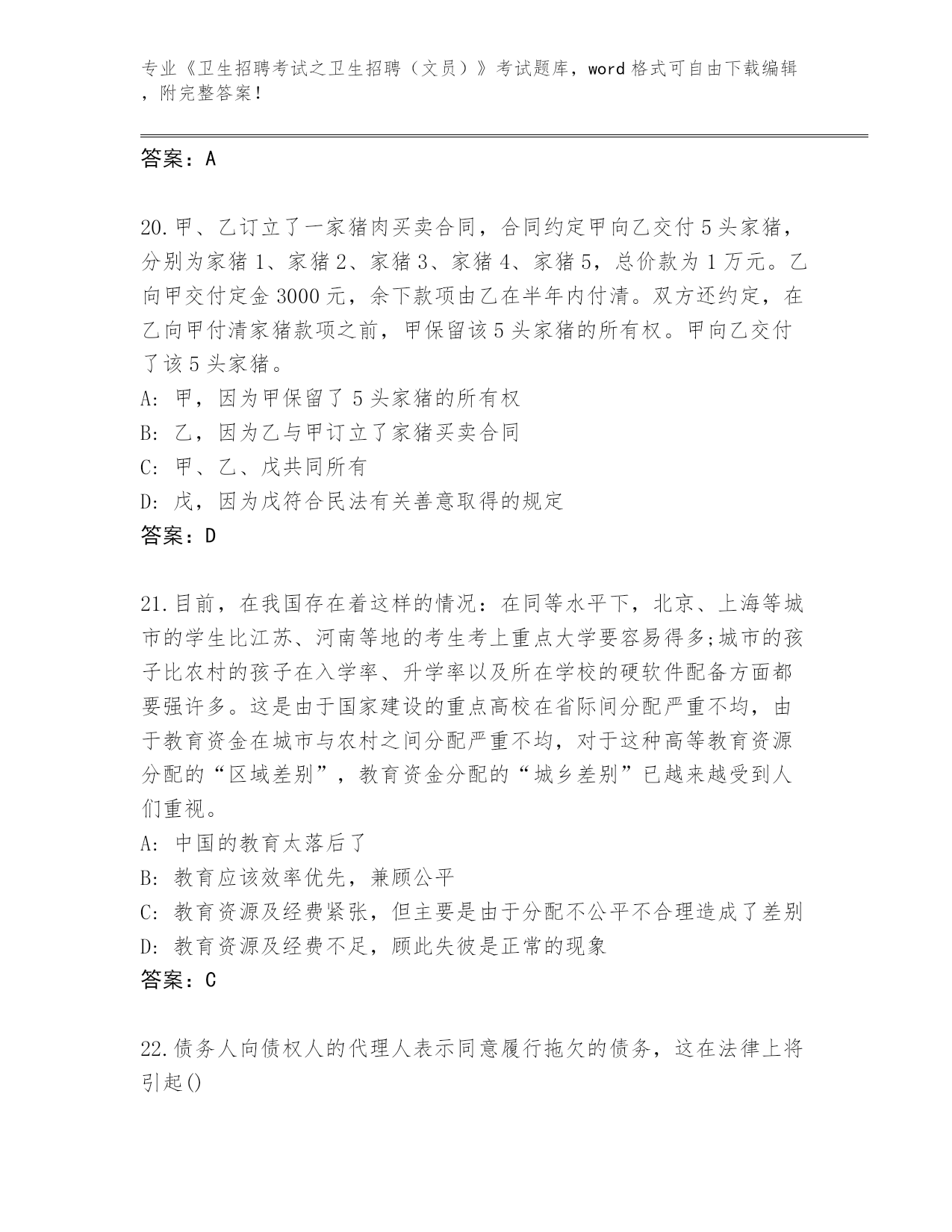 专业《卫生招聘考试之卫生招聘（文员）》考试题库，word 格式可自由下载编辑，附完整答案！

答案：A

20.甲、乙订立了一家猪肉买卖合同，合同约定甲向乙交付 5 头家猪，分别为家猪 1、家猪 2、家猪 3、家猪 4、家猪 5，总价款为 1 万元。乙向甲交付定金 3000 元，余下款项由乙在半年内付清。双方还约定，在乙向甲付清家猪款项之前，甲保留该 5 头家猪的所有权。甲向乙交付了该 5 头家猪。
A: 甲，因为甲保留了 5 头家猪的所有权
B: 乙，因为乙与甲订立了家猪买卖合同
C: 甲、乙、戊共同所有
D: 戊，因为戊符合民法有关善意取得的规定
答案：D

21.目前，在我国存在着这样的情况：在同等水平下，北京、上海等城市的学生比江苏、河南等地的考生考上重点大学要容易得多;城市的孩子比农村的孩子在入学率、升学率以及所在学校的硬软件配备方面都要强许多。这是由于国家建设的重点高校在省际间分配严重不均，由于教育资金在城市与农村之间分配严重不均，对于这种高等教育资源分配的“区域差别”，教育资金分配的“城乡差别”已越来越受到人们重视。
A: 中国的教育太落后了
B: 教育应该效率优先，兼顾公平
C: 教育资源及经费紧张，但主要是由于分配不公平不合理造成了差别
D: 教育资源及经费不足，顾此失彼是正常的现象
答案：C

22.债务人向债权人的代理人表示同意履行拖欠的债务，这在法律上将引起()